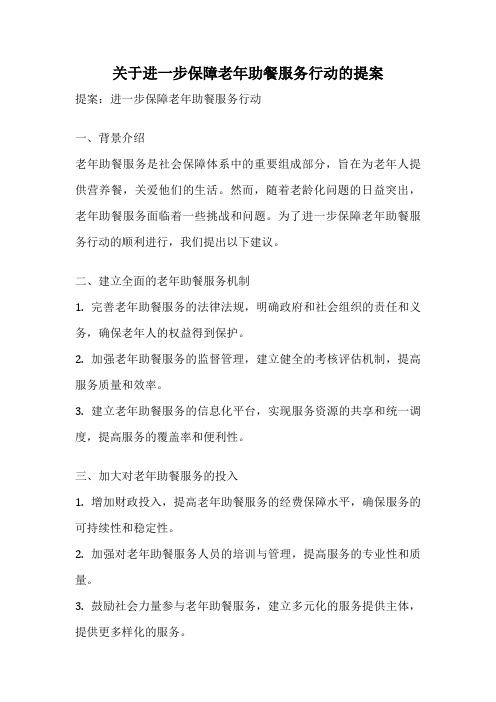 关于进一步保障老年助餐服务行动的提案

提案：进一步保障老年助餐服务行动

一、背景介绍

老年助餐服务是社会保障体系中的重要组成部分，旨在为老年人提供营养餐，关爱他们的生活。然而，随着老龄化问题的日益突出，老年助餐服务面临着一些挑战和问题。为了进一步保障老年助餐服务行动的顺利进行，我们提出以下建议。

二、建立全面的老年助餐服务机制

1. 完善老年助餐服务的法律法规，明确政府和社会组织的责任和义务，确保老年人的权益得到保护。

2. 加强老年助餐服务的监督管理，建立健全的考核评估机制，提高服务质量和效率。

3. 建立老年助餐服务的信息化平台，实现服务资源的共享和统一调度，提高服务的覆盖率和便利性。

三、加大对老年助餐服务的投入

1. 增加财政投入，提高老年助餐服务的经费保障水平，确保服务的可持续性和稳定性。

2. 加强对老年助餐服务人员的培训与管理，提高服务的专业性和质量。

3. 鼓励社会力量参与老年助餐服务，建立多元化的服务提供主体，提供更多样化的服务。